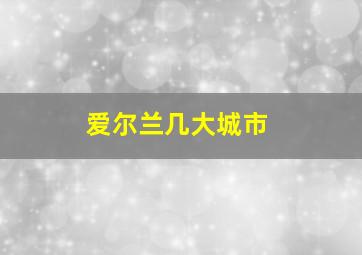 爱尔兰几大城市